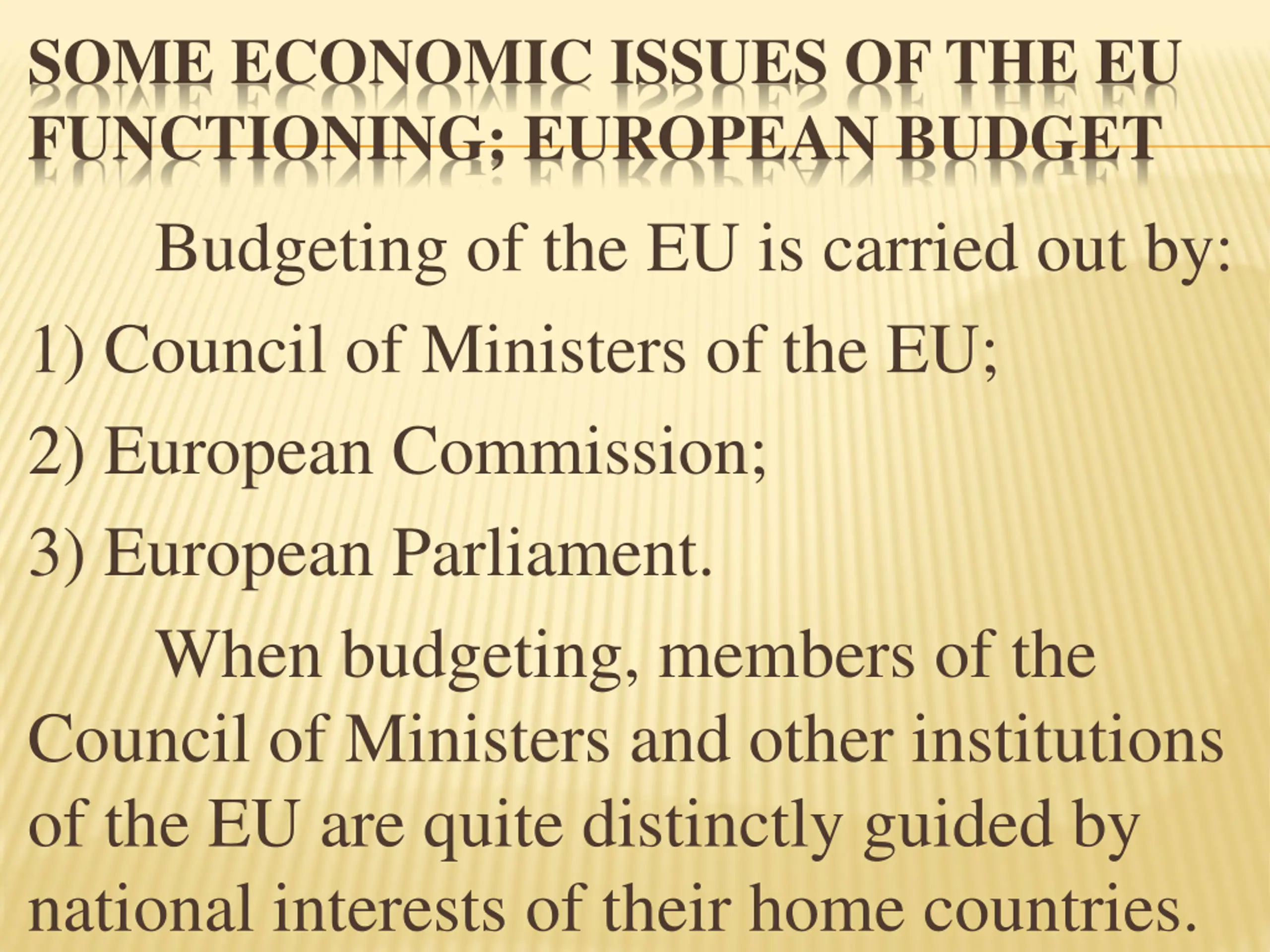 SOME ECONOMIC ISSUES OF THE EU FUNCTIONING; EUROPEAN BUDGET

Budgeting of the EU is carried out by:

1) Council of Ministers of the EU;

2) European Commission;

3) European Parliament.

When budgeting, members of the Council of Ministers and other institutions of the EU are quite distinctly guided by national interests of their home countries.